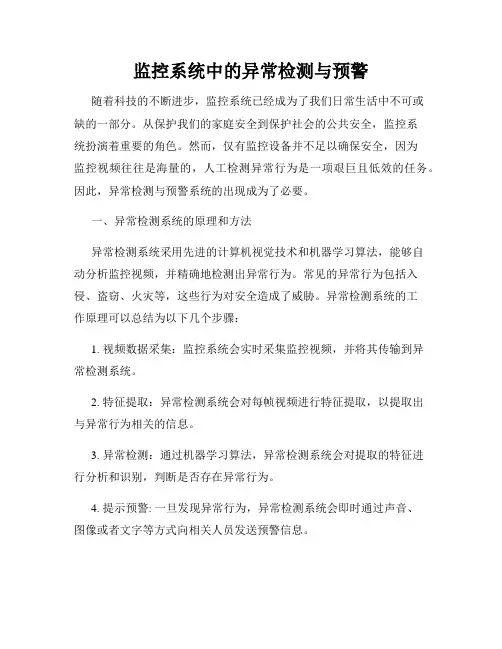 监控系统中的异常检测与预警

随着科技的不断进步，监控系统已经成为了我们日常生活中不可或缺的一部分。从保护我们的家庭安全到保护社会的公共安全，监控系统扮演着重要的角色。然而，仅有监控设备并不足以确保安全，因为监控视频往往是海量的，人工检测异常行为是一项艰巨且低效的任务。因此，异常检测与预警系统的出现成为了必要。

一、异常检测系统的原理和方法

异常检测系统采用先进的计算机视觉技术和机器学习算法，能够自动分析监控视频，并精确地检测出异常行为。常见的异常行为包括入侵、盗窃、火灾等，这些行为对安全造成了威胁。异常检测系统的工作原理可以总结为以下几个步骤：

1. 视频数据采集：监控系统会实时采集监控视频，并将其传输到异常检测系统。

2. 特征提取：异常检测系统会对每帧视频进行特征提取，以提取出与异常行为相关的信息。

3. 异常检测：通过机器学习算法，异常检测系统会对提取的特征进行分析和识别，判断是否存在异常行为。

4. 提示预警: 一旦发现异常行为，异常检测系统会即时通过声音、图像或者文字等方式向相关人员发送预警信息。